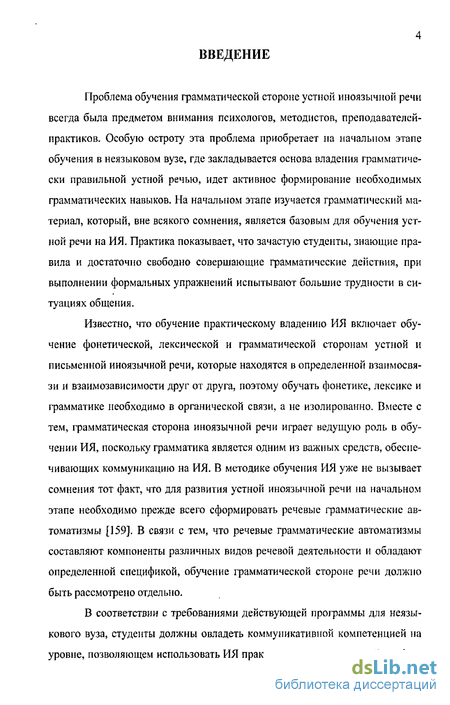 4

ВВЕДЕНИЕ

Проблема обучения грамматической стороне устной иноязычной речи всегда была предметом внимания психологов, методистов, преподавателей-практиков. Особую остроту эта проблема приобретает на начальном этапе обучения в неязыковом вузе, где закладывается основа владения грамматически правильной устной речью, идет активное формирование необходимых грамматических навыков. На начальном этапе изучается грамматический материал, который, вне всякого сомнения, является базовым для обучения устной речи на ИЯ. Практика показывает, что зачастую студенты, знающие правила и достаточно свободно совершающие грамматические действия, при выполнении формальных упражнений испытывают большие трудности в ситуациях общения.

Известно, что обучение практическому владению ИЯ включает обучение фонетической, лексической и грамматической сторонам устной и письменной иноязычной речи, которые находятся в определенной взаимосвязи и взаимозависимости друг от друга, поэтому обучать фонетике, лексике и грамматике необходимо в органической связи, а не изолированно. Вместе с тем, грамматическая сторона иноязычной речи играет ведущую роль в обучении ИЯ, поскольку грамматика является одним из важных средств, обеспечивающих коммуникацию на ИЯ. В методике обучения ИЯ уже не вызывает сомнения тот факт, что для развития устной иноязычной речи на начальном этапе необходимо прежде всего сформировать речевые грамматические автоматизмы [159]. В связи с тем, что речевые грамматические автоматизмы составляют компоненты различных видов речевой деятельности и обладают определенной спецификой, обучение грамматической стороне речи должно быть рассмотрено отдельно.

В соответствии с требованиями действующей программы для неязыкового вуза, студенты должны овладеть коммуникативной компетенцией на уровне, позволяющем использовать ИЯ прак

dsLib.net
библиотека диссертаций